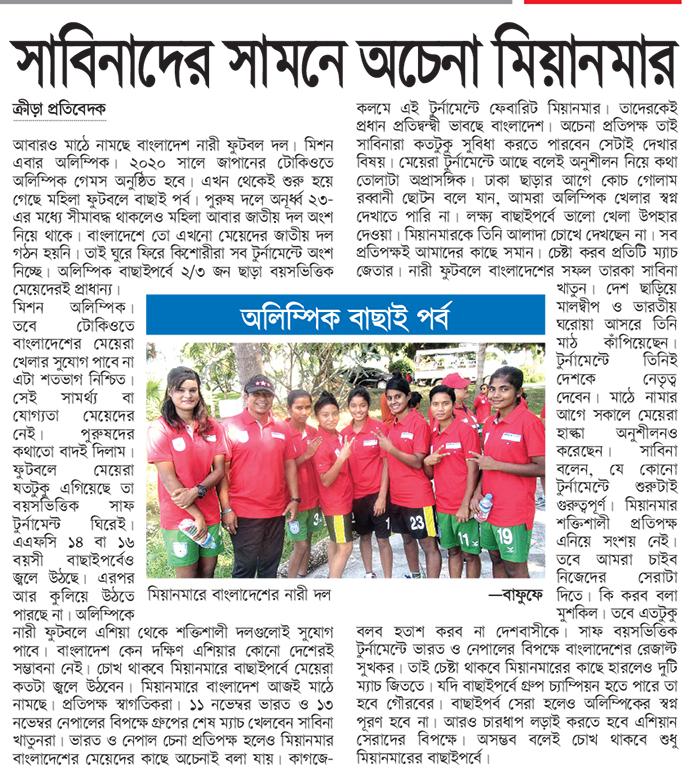 সাবিনাদের সামনে অচেনা মিয়ানমার

ক্রীড়া প্রতিবেদক

আবারও মাঠে নামছে বাংলাদেশ নারী ফুটবল দল। মিশন এবার অলিম্পিক। ২০২০ সালে জাপানের টোকিওতে অলিম্পিক গেমস অনুষ্ঠিত হবে। এখন থেকেই শুরু হয়ে গেছে মহিলা ফুটবলে বাছাই পর্ব। পুরুষ দলে অনূর্ধ্ব ২৩-এর মধ্যে সীমাবদ্ধ থাকলেও মহিলা আবার জাতীয় দল অংশ নিয়ে থাকে। বাংলাদেশে তো এখনো মেয়েদের জাতীয় দল গঠন হয়নি। তাই ঘুরে ফিরে কিশোরীরা সব টুর্নামেন্টে অংশ নিচ্ছে। অলিম্পিক বাছাইপর্বে ২/৩ জন ছাড়া বয়সভিত্তিক মেয়েদেরই প্রাধান্য। মিশন অলিম্পিক। তবে টোকিওতে বাংলাদেশের মেয়েরা খেলার সুযোগ পাবে না এটা শতভাগ নিশ্চিত। সেই সামর্থ্য বা যোগ্যতা মেয়েদের নেই। পুরুষদের কথাতো বাদই দিলাম। ফুটবলে মেয়েরা যতটুকু এগিয়েছে তা বয়সভিত্তিক সাফ টুর্নামেন্ট ঘিরেই। এএফসি ১৪ বা ১৬ বয়সী বাছাইপর্বেও জ্বলে উঠছে। এরপর আর কুলিয়ে উঠতে পারছে না। অলিম্পিকে নারী ফুটবলে এশিয়া থেকে শক্তিশালী দলগুলোই সুযোগ পাবে। বাংলাদেশ কেন দক্ষিণ এশিয়ার কোনো দেশেরই সম্ভাবনা নেই। চোখ থাকবে মিয়ানমারে বাছাইপর্বে মেয়েরা কতটা জ্বলে উঠবেন। মিয়ানমারে বাংলাদেশ আজই মাঠে নামছে। প্রতিপক্ষ স্বাগতিকরা। ১১ নভেম্বর ভারত ও ১৩ নভেম্বর নেপালের বিপক্ষে গ্রুপের শেষ ম্যাচ খেলবেন সাবিনা খাতুনরা। ভারত ও নেপাল চেনা প্রতিপক্ষ হলেও মিয়ানমার বাংলাদেশের মেয়েদের কাছে অচেনাই বলা যায়। কাগজে-কলমে এই টুর্নামেন্টে ফেবারিট মিয়ানমার। তাদেরকেই প্রধান প্রতিদ্বন্দ্বী ভাবছে বাংলাদেশ। অচেনা প্রতিপক্ষ তাই সাবিনারা কতটুকু সুবিধা করতে পারবেন সেটাই দেখার বিষয়। মেয়েরা টুর্নামেন্টে আছে বলেই অনুশীলন নিয়ে কথা তোলাটা অপ্রাসঙ্গিক। ঢাকা ছাড়ার আগে কোচ গোলাম রব্বানী ছোটন বলে যান, আমরা অলিম্পিক খেলার স্বপ্ন দেখাতে পারি না। লক্ষ্য বাছাইপর্বে ভালো খেলা উপহার দেওয়া। মিয়ানমারকে তিনি আলাদা চোখে দেখছেন না। সব প্রতিপক্ষই আমাদের কাছে সমান। চেষ্টা করব প্রতিটি ম্যাচ জেতার। নারী ফুটবলে বাংলাদেশের সফল তারকা সাবিনা খাতুন। দেশ ছাড়িয়ে মালদ্বীপ ও ভারতীয় ঘরোয়া আসরে তিনি মাঠ কাঁপিয়েছেন। টুর্নামেন্টে তিনিই দেশকে নেতৃত্ব দেবেন। মাঠে নামার আগে সকালে মেয়েরা হাল্কা অনুশীলনও করেছেন। সাবিনা বলেন, যে কোনো টুর্নামেন্টে শুরুটাই গুরুত্বপূর্ণ। মিয়ানমার শক্তিশালী প্রতিপক্ষ এনিয়ে সংশয় নেই। তবে আমরা চাইব নিজেদের সেরাটা দিতে। কি করব বলা মুশকিল। তবে এতটুকু বলব হতাশ করব না দেশবাসীকে। সাফ বয়সভিত্তিক টুর্নামেন্টে ভারত ও নেপালের বিপক্ষে বাংলাদেশের রেজাল্ট সুখকর। তাই চেষ্টা থাকবে মিয়ানমারের কাছে হারলেও দুটি ম্যাচ জিততে। যদি বাছাইপর্বে গ্রুপ চ্যাম্পিয়ন হতে পারে তা হবে গৌরবের। বাছাইপর্ব সেরা হলেও অলিম্পিকের স্বপ্ন পূরণ হবে না। আরও চারধাপ লড়াই করতে হবে এশিয়ান সেরাদের বিপক্ষে। অসম্ভব বলেই চোখ থাকবে শুধু মিয়ানমারের বাছাইপর্বে।

অলিম্পিক বাছাই পর্ব

মিয়ানমারে বাংলাদেশের নারী দল

—বাফুফে